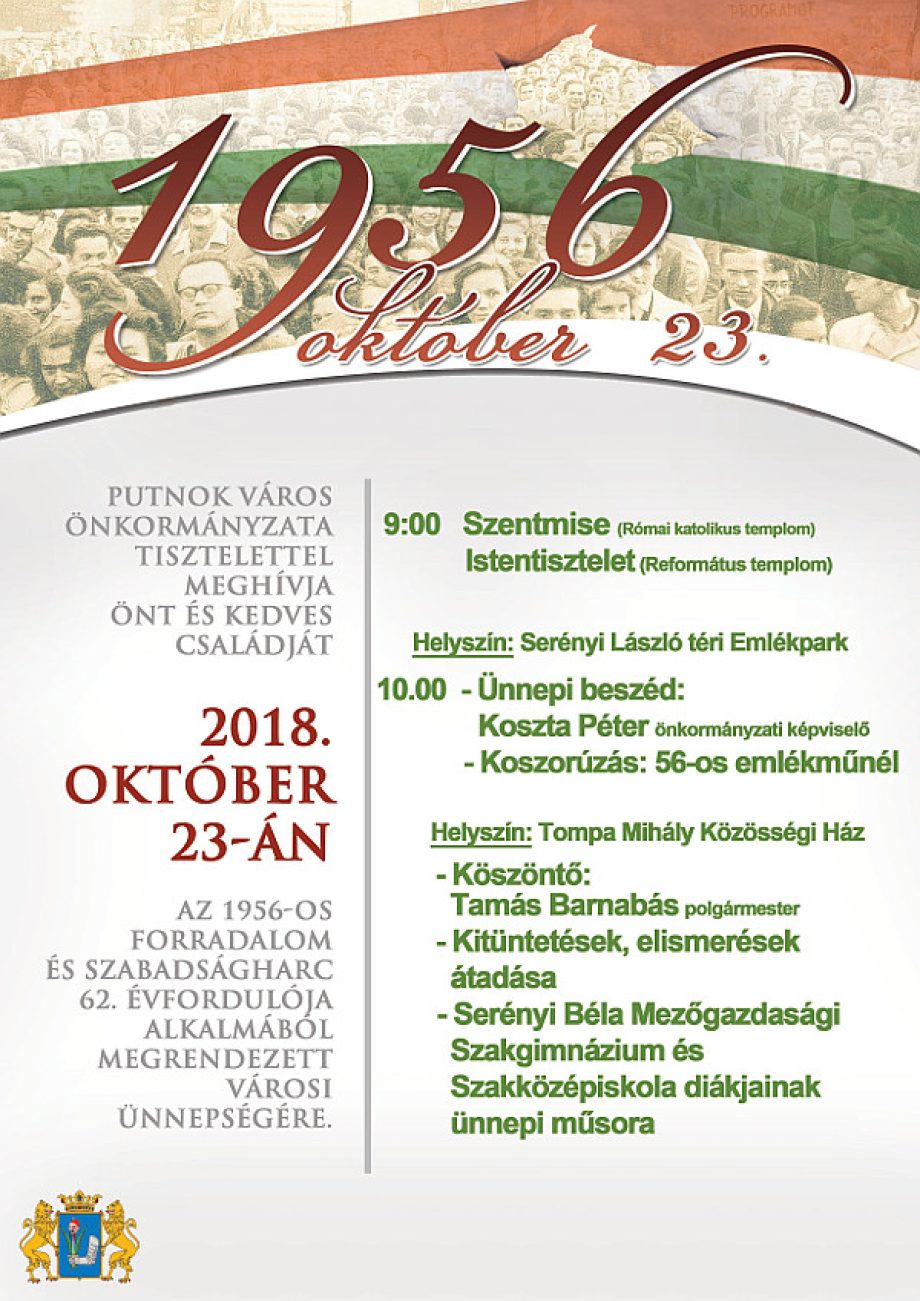 PROGRAMOT

1956
október 23.

PUTNOK VÁROS ÖNKORMÁNYZATA TISZTELETTEL MEGHÍVJA ÖNT ÉS KEDVES CSALÁDJÁT

2018. OKTÓBER 23-ÁN

AZ 1956-OS FORRADALOM ÉS SZABADSÁGHARC 62. ÉVFORDULÓJA ALKALMÁBÓL MEGRENDEZETT VÁROSI ÜNNEPSÉGÉRE.

9:00 Szentmise (Római katolikus templom)
Istentisztelet (Református templom)

Helyszín: Serényi László téri Emlékpark

10.00 - Ünnepi beszéd:
Koszta Péter önkormányzati képviselő
- Koszorúzás: 56-os emlékműnél

Helyszín: Tompa Mihály Közösségi Ház

- Köszöntő:
Tamás Barnabás polgármester
- Kitüntetések, elismerések átadása
- Serényi Béla Mezőgazdasági Szakgimnázium és Szakközépiskola diákjainak ünnepi műsora